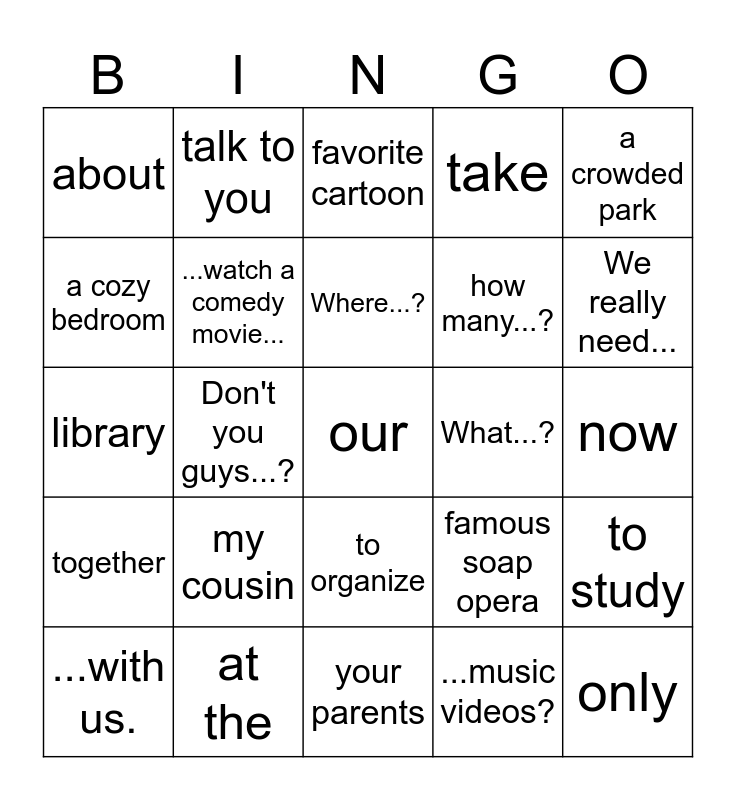 | B | I | N | G | O |
|---|---|---|---|---|
| about | talk to you | favorite cartoon | take | a crowded park |
| a cozy bedroom | ...watch a comedy movie... | Where...? | how many...? | We really need... |
| library | Don't you guys...? | our | What...? | now |
| together | my cousin | to organize | famous soap opera | to study |
| ...with us. | at the | your parents | ...music videos? | only |